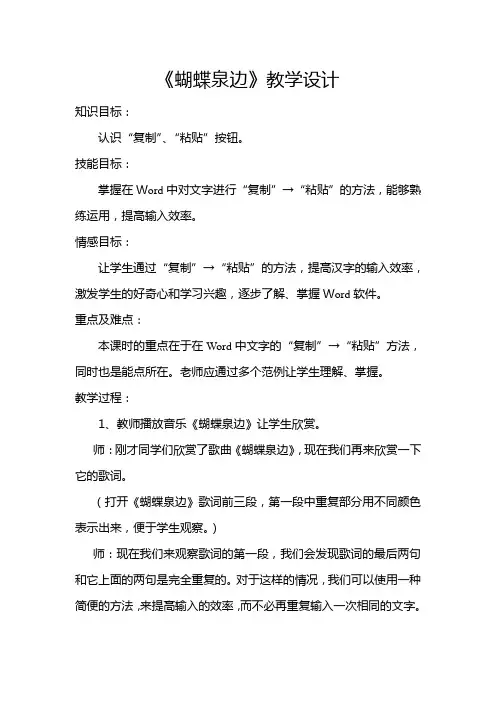 《蝴蝶泉边》教学设计

知识目标：

认识“复制”、“粘贴”按钮。

技能目标：

掌握在 Word 中对文字进行“复制”→“粘贴”的方法，能够熟练运用，提高输入效率。

情感目标：

让学生通过“复制”→“粘贴”的方法，提高汉字的输入效率，激发学生的好奇心和学习兴趣，逐步了解、掌握 Word 软件。

重点及难点：

本课时的重点在于在 Word 中文字的“复制”→“粘贴”方法，同时也是能点所在。老师应通过多个范例让学生理解、掌握。

教学过程：

1、教师播放音乐《蝴蝶泉边》让学生欣赏。

师：刚才同学们欣赏了歌曲《蝴蝶泉边》，现在我们再来欣赏一下它的歌词。

（打开《蝴蝶泉边》歌词前三段，第一段中重复部分用不同颜色表示出来，便于学生观察。）

师：现在我们来观察歌词的第一段，我们会发现歌词的最后两句和它上面的两句是完全重复的。对于这样的情况，我们可以使用一种简便的方法，来提高输入的效率，而不必再重复输入一次相同的文字。